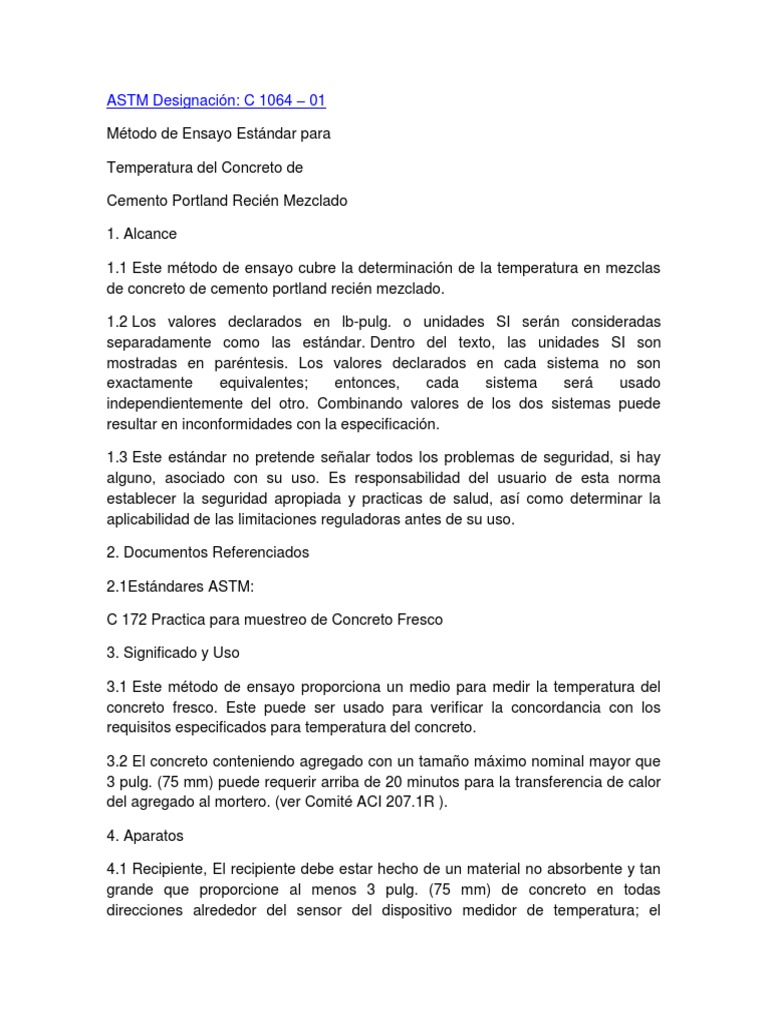 ASTM Designación: C 1064 – 01

Método de Ensayo Estándar para

Temperatura del Concreto de

Cemento Portland Recién Mezclado

1. Alcance

1.1 Este método de ensayo cubre la determinación de la temperatura en mezclas de concreto de cemento portland recién mezclado.

1.2 Los valores declarados en lb-pulg. o unidades SI serán consideradas separadamente como las estándar. Dentro del texto, las unidades SI son mostradas en paréntesis. Los valores declarados en cada sistema no son exactamente equivalentes; entonces, cada sistema será usado independientemente del otro. Combinando valores de los dos sistemas puede resultar en inconformidades con la especificación.

1.3 Este estándar no pretende señalar todos los problemas de seguridad, si hay alguno, asociado con su uso. Es responsabilidad del usuario de esta norma establecer la seguridad apropiada y practicas de salud, así como determinar la aplicabilidad de las limitaciones reguladoras antes de su uso.

2. Documentos Referenciados

2.1Estándares ASTM:

C 172 Practica para muestreo de Concreto Fresco

3. Significado y Uso

3.1 Este método de ensayo proporciona un medio para medir la temperatura del concreto fresco. Este puede ser usado para verificar la concordancia con los requisitos especificados para temperatura del concreto.

3.2 El concreto conteniendo agregado con un tamaño máximo nominal mayor que 3 pulg. (75 mm) puede requerir arriba de 20 minutos para la transferencia de calor del agregado al mortero. (ver Comité ACI 207.1R ).

4. Aparatos

4.1 Recipiente, El recipiente debe estar hecho de un material no absorbente y tan grande que proporcione al menos 3 pulg. (75 mm) de concreto en todas direcciones alrededor del sensor del dispositivo medidor de temperatura; el